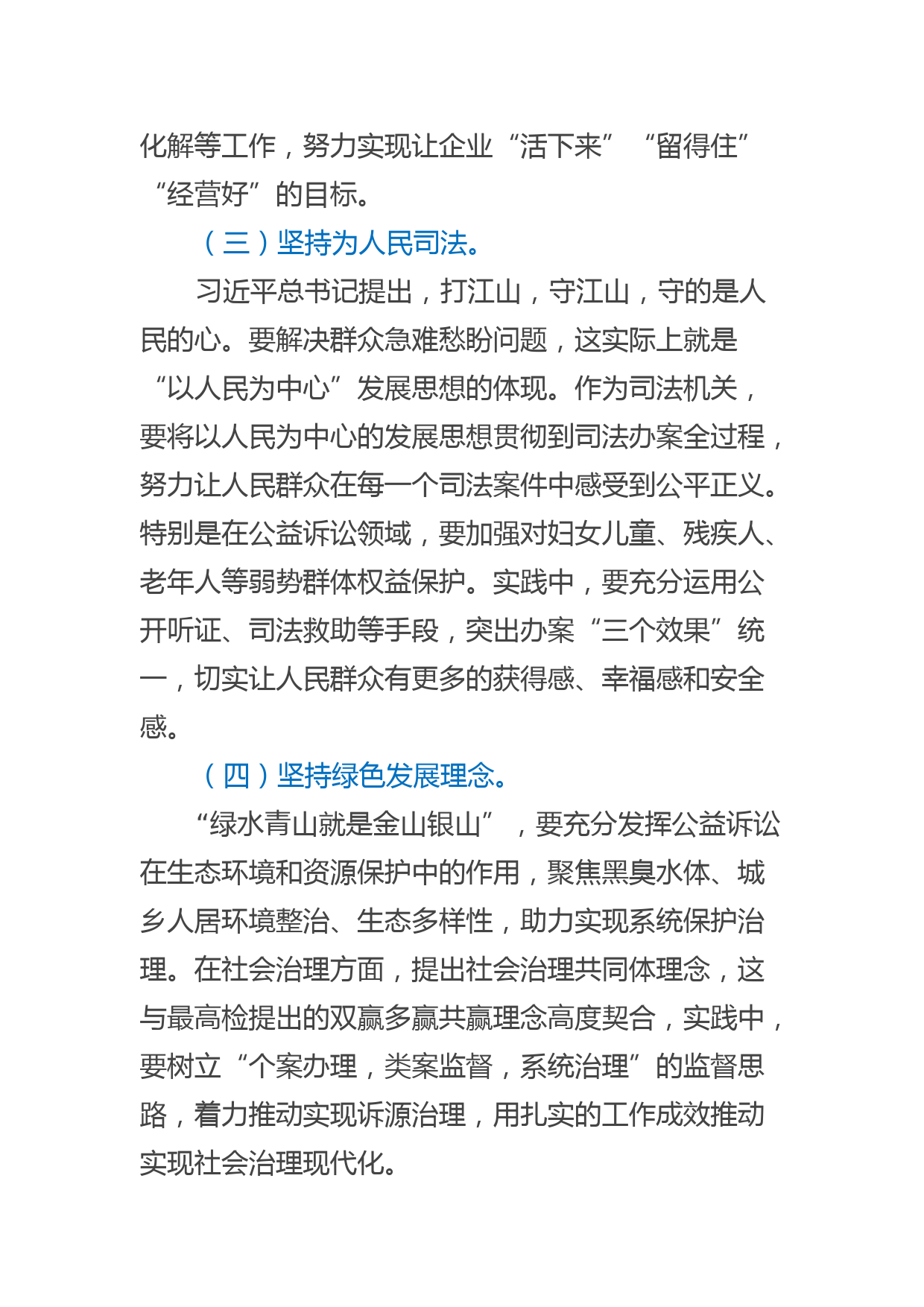 化解等工作，努力实现让企业“活下来”“留得住”“经营好”的目标。

（三）坚持为人民司法。

习近平总书记提出，打江山，守江山，守的是人民的心。要解决群众急难愁盼问题，这实际上就是“以人民为中心”发展思想的体现。作为司法机关，要将以人民为中心的发展思想贯彻到司法办案全过程，努力让人民群众在每一个司法案件中感受到公平正义。特别是在公益诉讼领域，要加强对妇女儿童、残疾人、老年人等弱势群体权益保护。实践中，要充分运用公开听证、司法救助等手段，突出办案“三个效果”统一，切实让人民群众有更多的获得感、幸福感和安全感。

（四）坚持绿色发展理念。

“绿水青山就是金山银山”，要充分发挥公益诉讼在生态环境和资源保护中的作用，聚焦黑臭水体、城乡人居环境整治、生态多样性，助力实现系统保护治理。在社会治理方面，提出社会治理共同体理念，这与最高检提出的双赢多赢共赢理念高度契合，实践中，要树立“个案办理，类案监督，系统治理”的监督思路，着力推动实现诉源治理，用扎实的工作成效推动实现社会治理现代化。